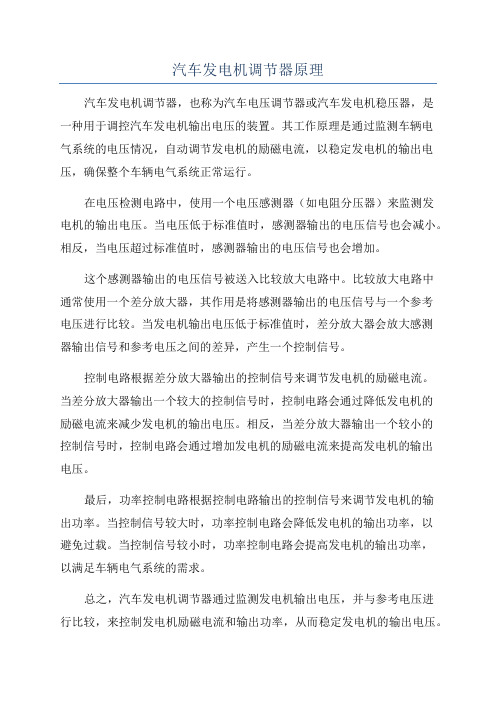 汽车发电机调节器原理

汽车发电机调节器，也称为汽车电压调节器或汽车发电机稳压器，是一种用于调控汽车发电机输出电压的装置。其工作原理是通过监测车辆电气系统的电压情况，自动调节发电机的励磁电流，以稳定发电机的输出电压，确保整个车辆电气系统正常运行。

在电压检测电路中，使用一个电压感测器（如电阻分压器）来监测发电机的输出电压。当电压低于标准值时，感测器输出的电压信号也会减小。相反，当电压超过标准值时，感测器输出的电压信号也会增加。

这个感测器输出的电压信号被送入比较放大电路中。比较放大电路中通常使用一个差分放大器，其作用是将感测器输出的电压信号与一个参考电压进行比较。当发电机输出电压低于标准值时，差分放大器会放大感测器输出信号和参考电压之间的差异，产生一个控制信号。

控制电路根据差分放大器输出的控制信号来调节发电机的励磁电流。当差分放大器输出一个较大的控制信号时，控制电路会通过降低发电机的励磁电流来减少发电机的输出电压。相反，当差分放大器输出一个较小的控制信号时，控制电路会通过增加发电机的励磁电流来提高发电机的输出电压。

最后，功率控制电路根据控制电路输出的控制信号来调节发电机的输出功率。当控制信号较大时，功率控制电路会降低发电机的输出功率，以避免过载。当控制信号较小时，功率控制电路会提高发电机的输出功率，以满足车辆电气系统的需求。

总之，汽车发电机调节器通过监测发电机输出电压，并与参考电压进行比较，来控制发电机励磁电流和输出功率，从而稳定发电机的输出电压。